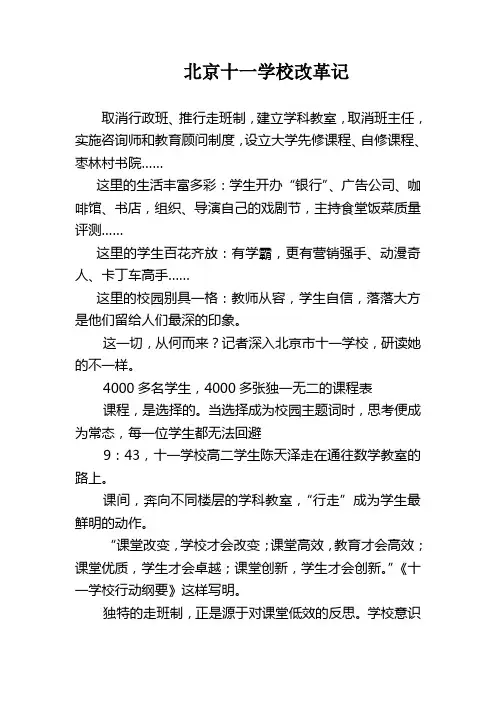 北京十一学校改革记

取消行政班、推行走班制，建立学科教室，取消班主任，实施咨询师和教育顾问制度，设立大学先修课程、自修课程、枣林村书院……

这里的生活丰富多彩：学生开办“银行”、广告公司、咖啡馆、书店，组织、导演自己的戏剧节，主持食堂饭菜质量评测……

这里的学生百花齐放：有学霸，更有营销强手、动漫奇人、卡丁车高手……

这里的校园别具一格：教师从容，学生自信，落落大方是他们留给人们最深的印象。

这一切，从何而来？记者深入北京市十一学校，研读她的不一样。

4000 多名学生，4000 多张独一无二的课程表

课程，是选择的。当选择成为校园主题词时，思考便成为常态，每一位学生都无法回避

9：43，十一学校高二学生陈天泽走在通往数学教室的路上。

课间，奔向不同楼层的学科教室，“行走”成为学生最鲜明的动作。

“课堂改变，学校才会改变；课堂高效，教育才会高效；课堂优质，学生才会卓越；课堂创新，学生才会创新。”《十一学校行动纲要》这样写明。

独特的走班制，正是源于对课堂低效的反思。学校意识